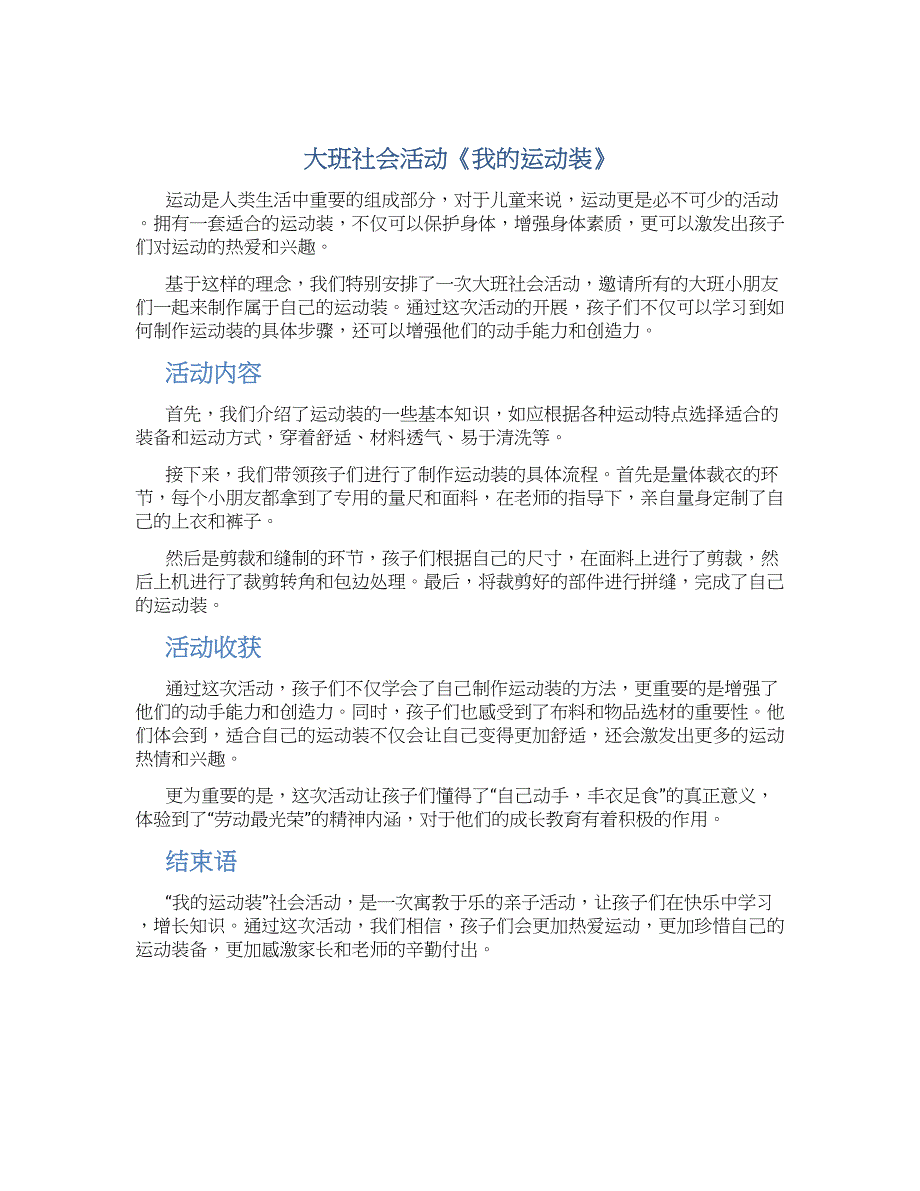 大班社会活动《我的运动装》

运动是人类生活中重要的组成部分，对于儿童来说，运动更是必不可少的活动。拥有一套适合的运动装，不仅可以保护身体，增强身体素质，更可以激发出孩子们对运动的热爱和兴趣。

基于这样的理念，我们特别安排了一次大班社会活动，邀请所有的大班小朋友们一起来制作属于自己的运动装。通过这次活动的开展，孩子们不仅可以学习到如何制作运动装的具体步骤，还可以增强他们的动手能力和创造力。

活动内容

首先，我们介绍了运动装的一些基本知识，如应根据各种运动特点选择适合的装备和运动方式，穿着舒适、材料透气、易于清洗等。

接下来，我们带领孩子们进行了制作运动装的具体流程。首先是量体裁衣的环节，每个小朋友都拿到了专用的量尺和面料，在老师的指导下，亲自量身定制了自己的上衣和裤子。

然后是剪裁和缝制的环节，孩子们根据自己的尺寸，在面料上进行了剪裁，然后上机进行了裁剪转角和包边处理。最后，将裁剪好的部件进行拼缝，完成了自己的运动装。

活动收获

通过这次活动，孩子们不仅学会了自己制作运动装的方法，更重要的是增强了他们的动手能力和创造力。同时，孩子们也感受到了布料和物品选材的重要性。他们体会到，适合自己的运动装不仅会让自己变得更加舒适，还会激发出更多的运动热情和兴趣。

更为重要的是，这次活动让孩子们懂得了“自己动手，丰衣足食”的真正意义，体验到了“劳动最光荣”的精神内涵，对于他们的成长教育有着积极的作用。

结束语

“我的运动装”社会活动，是一次寓教于乐的亲子活动，让孩子们在快乐中学习，增长知识。通过这次活动，我们相信，孩子们会更加热爱运动，更加珍惜自己的运动装备，更加感激家长和老师的辛勤付出。